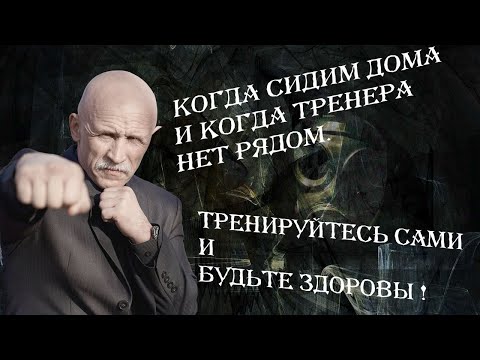 КОГДА СИДИМ ДОМА И КОГДА ТРЕНЕРА НЕТ РЯДОМ.

ТРЕНИРУЙТЕСЬ САМИ И БУДЬТЕ ЗДОРОВЫ !